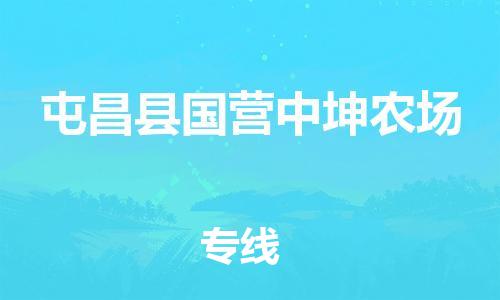 屯昌县国营中坤农场

专线